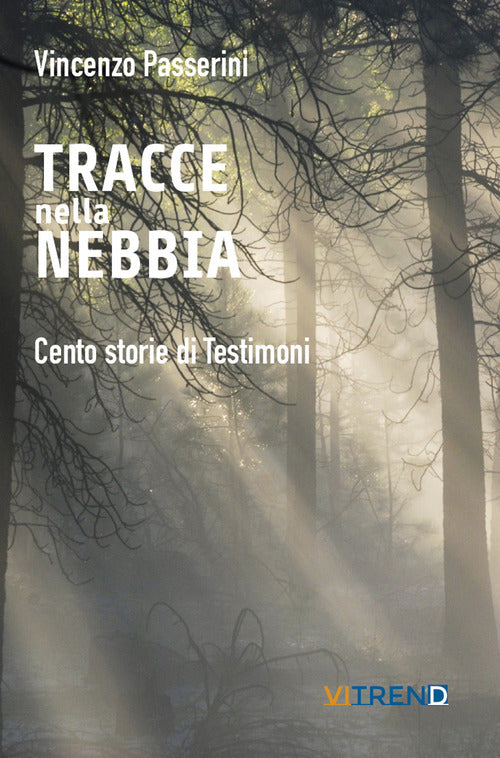 Vincenzo Passerini

TRACCE
nella
NEBBIA

Cento storie di Testimoni

VITREND